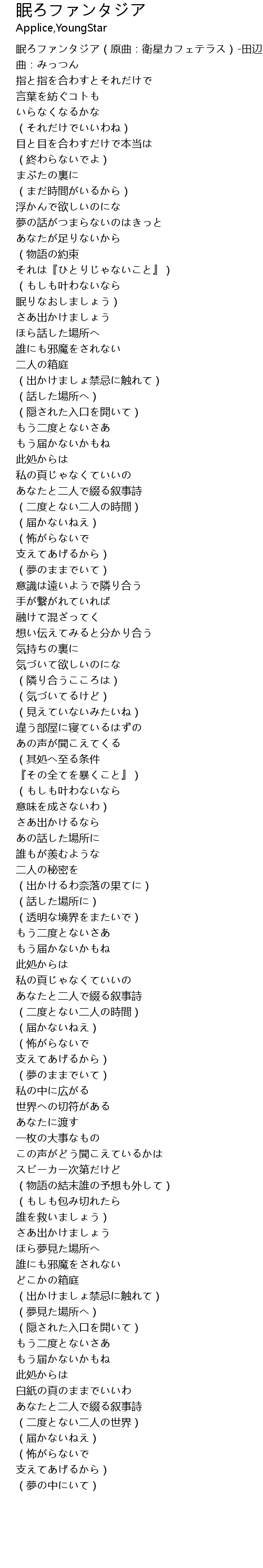 眠ろファンタジア
Applice,YoungStar

眠ろファンタジア（原曲：衛星カフェテラス）-田辺
曲：みっつん
指と指を合わすとそれだけで
言葉を紡ぐコトも
いらなくなるかな
（それだけでいいわね）
目と目を合わすだけで本当は
（終わらないでよ）
まぶたの裏に
（まだ時間がいるから）
浮かんで欲しいのにな
夢の話がつまらないのはきっと
あなたが足りないから
（物語の約束
それは『ひとりじゃないこと』）
（もしも叶わないなら
眠りなおしましょう）
さあ出かけましょう
ほら話した場所へ
誰にも邪魔をされない
二人の箱庭
（出かけましょ禁忌に触れて）
（話した場所へ）
（隠された入口を開いて）
もう二度とないさあ
もう届かないかもね
此処からは
私の頁じゃなくていいの
あなたと二人で綴る叙事詩
（二度とない二人の時間）
（届かないねえ）
（怖がらないで
支えてあげるから）
（夢のままでいて）
意識は遠いようで隣り合う
手が繋がれていれば
融けて混ざってく
想い伝えてみると分かり合う
気持ちの裏に
気づいて欲しいのにな
（隣り合うこころは）
（気づいてるけど）
（見えていないみたいね）
違う部屋に寝ているはずの
あの声が聞こえてくる
（其処へ至る条件
『その全てを暴くこと』）
（もしも叶わないなら
意味を成さないわ）
さあ出かけるなら
あの話した場所に
誰もが羨むような
二人の秘密を
（出かけるわ奈落の果てに）
（話した場所に）
（透明な境界をまたいで）
もう二度とないさあ
もう届かないかもね
此処からは
私の頁じゃなくていいの
あなたと二人で綴る叙事詩
（二度とない二人の時間）
（届かないねえ）
（怖がらないで
支えてあげるから）
（夢のままでいて）
私の中に広がる
世界への切符がある
あなたに渡す
一枚の大事なもの
この声がどう聞こえているかは
スピーカー次第だけど
（物語の結末誰の予想も外して）
（もしも包み切れたら
誰を救いましょう）
さあ出かけましょう
ほら夢見た場所へ
誰にも邪魔をされない
どこかの箱庭
（出かけましょ禁忌に触れて）
（夢見た場所へ）
（隠された入口を開いて）
もう二度とないさあ
もう届かないかもね
此処からは
白紙の頁のままでいいわ
あなたと二人で綴る叙事詩
（二度とない二人の世界）
（届かないねえ）
（怖がらないで
支えてあげるから）
（夢の中にいて）